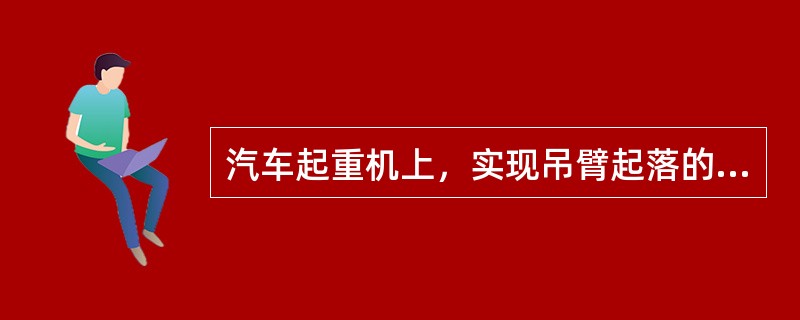 汽车起重机上，实现吊臂起落的...